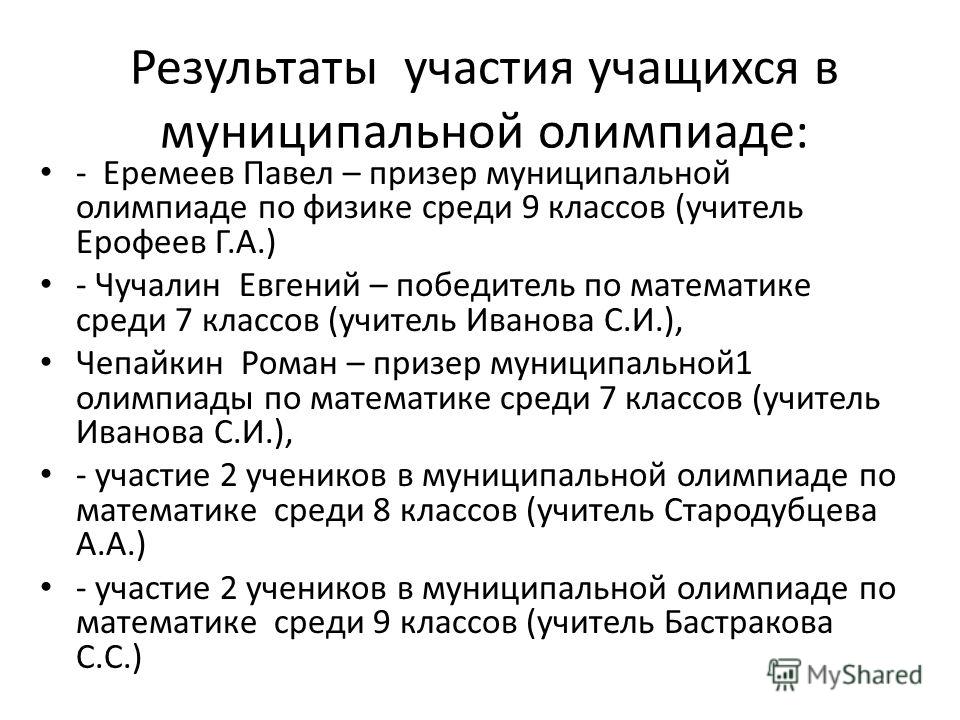 Результаты участия учащихся в муниципальной олимпиаде:

• - Еремеев Павел – призер муниципальной олимпиаде по физике среди 9 классов (учитель Ерофеев Г.А.)
• - Чучалин Евгений – победитель по математике среди 7 классов (учитель Иванова С.И.),
• Чепайкин Роман – призер муниципальной1 олимпиады по математике среди 7 классов (учитель Иванова С.И.),
• - участие 2 учеников в муниципальной олимпиаде по математике среди 8 классов (учитель Стародубцева А.А.)
• - участие 2 учеников в муниципальной олимпиаде по математике среди 9 классов (учитель Бастракова С.С.)

MyShared